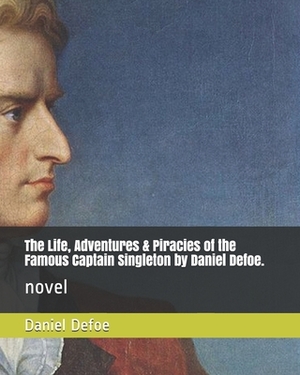 The Life, Adventures & Piracies of the Famous Captain Singleton by Daniel Defoe.

novel

Daniel Defoe